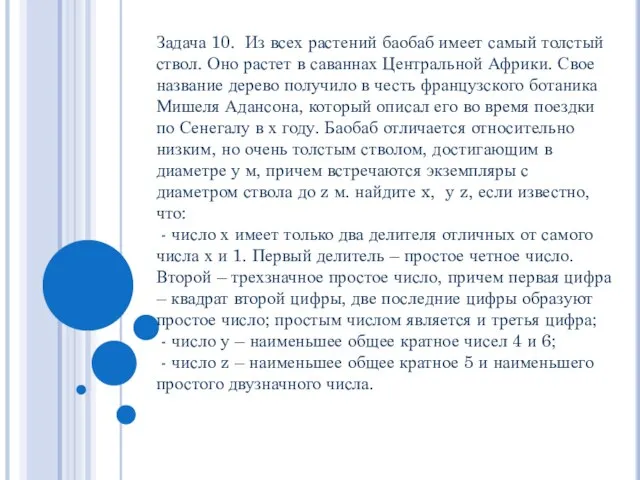 Задача 10. Из всех растений баобаб имеет самый толстый ствол. Оно растет в саваннах Центральной Африки. Свое название дерево получило в честь французского ботаника Мишеля Адансона, который описал его во время поездки по Сенегалу в x году. Баобаб отличается относительно низким, но очень толстым стволом, достигающим в диаметре y м, причем встречаются экземпляры с диаметром ствола до z м. найдите x, y z, если известно, что:

- число x имеет только два делителя отличных от самого числа x и 1. Первый делитель – простое четное число. Второй – трехзначное простое число, причем первая цифра – квадрат второй цифры, две последние цифры образуют простое число; простым числом является и третья цифра;

- число y – наименьшее общее кратное чисел 4 и 6;

- число z – наименьшее общее кратное 5 и наименьшего простого двузначного числа.